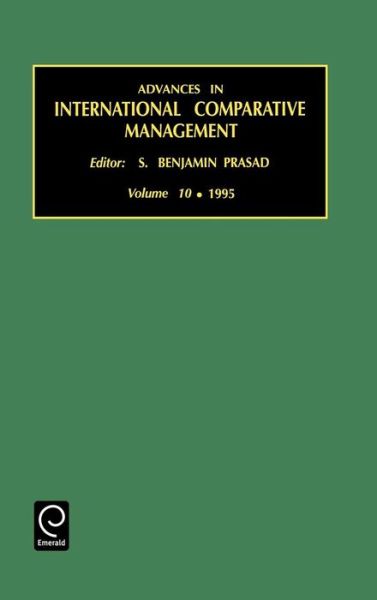 ADVANCES IN
INTERNATIONAL COMPARATIVE MANAGEMENT

Editor: S. BENJAMIN PRASAD

Volume 10 • 1995

Emerald